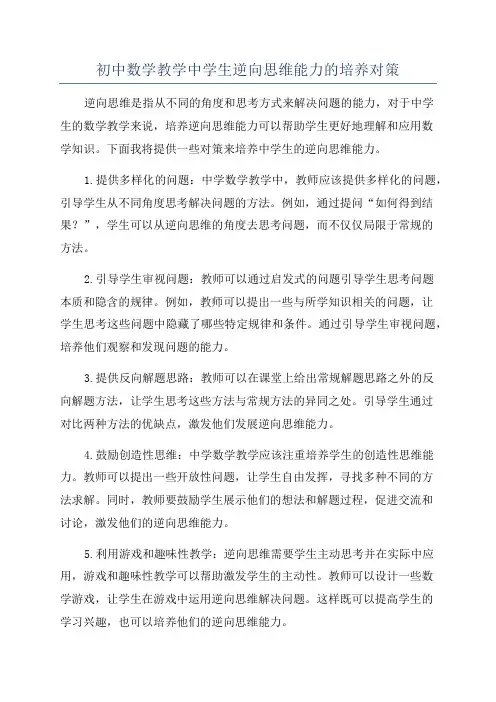 初中数学教学中学生逆向思维能力的培养对策

逆向思维是指从不同的角度和思考方式来解决问题的能力，对于中学生的数学教学来说，培养逆向思维能力可以帮助学生更好地理解和应用数学知识。下面我将提供一些对策来培养中学生的逆向思维能力。

1.提供多样化的问题：中学数学教学中，教师应该提供多样化的问题，引导学生从不同角度思考解决问题的方法。例如，通过提问“如何得到结果？”，学生可以从逆向思维的角度去思考问题，而不仅仅局限于常规的方法。

2.引导学生审视问题：教师可以通过启发式的问题引导学生思考问题本质和隐含的规律。例如，教师可以提出一些与所学知识相关的问题，让学生思考这些问题中隐藏了哪些特定规律和条件。通过引导学生审视问题，培养他们观察和发现问题的能力。

3.提供反向解题思路：教师可以在课堂上给出常规解题思路之外的反向解题方法，让学生思考这些方法与常规方法的异同之处。引导学生通过对比两种方法的优缺点，激发他们发展逆向思维能力。

4.鼓励创造性思维：中学数学教学应该注重培养学生的创造性思维能力。教师可以提出一些开放性问题，让学生自由发挥，寻找多种不同的方法求解。同时，教师要鼓励学生展示他们的想法和解题过程，促进交流和讨论，激发他们的逆向思维能力。

5.利用游戏和趣味性教学：逆向思维需要学生主动思考并在实际中应用，游戏和趣味性教学可以帮助激发学生的主动性。教师可以设计一些数学游戏，让学生在游戏中运用逆向思维解决问题。这样既可以提高学生的学习兴趣，也可以培养他们的逆向思维能力。